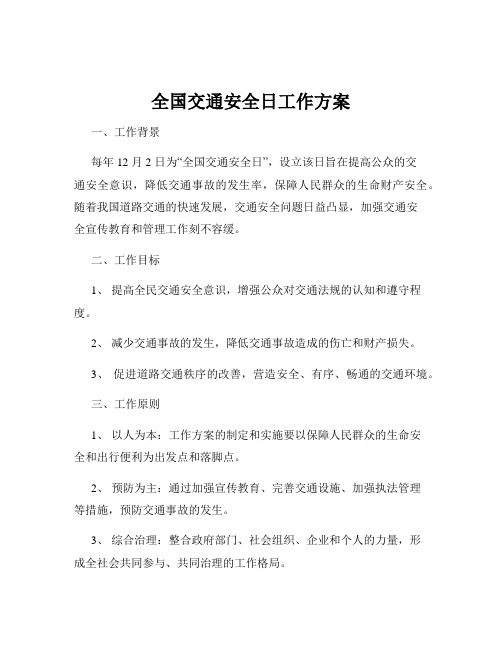 全国交通安全日工作方案

一、工作背景

每年 12 月 2 日为“全国交通安全日”，设立该日旨在提高公众的交通安全意识，降低交通事故的发生率，保障人民群众的生命财产安全。随着我国道路交通的快速发展，交通安全问题日益凸显，加强交通安全宣传教育和管理工作刻不容缓。

二、工作目标

1、 提高全民交通安全意识，增强公众对交通法规的认知和遵守程度。

2、 减少交通事故的发生，降低交通事故造成的伤亡和财产损失。

3、 促进道路交通秩序的改善，营造安全、有序、畅通的交通环境。

三、工作原则

1、 以人为本：工作方案的制定和实施要以保障人民群众的生命安全和出行便利为出发点和落脚点。

2、 预防为主：通过加强宣传教育、完善交通设施、加强执法管理等措施，预防交通事故的发生。

3、 综合治理：整合政府部门、社会组织、企业和个人的力量，形成全社会共同参与、共同治理的工作格局。